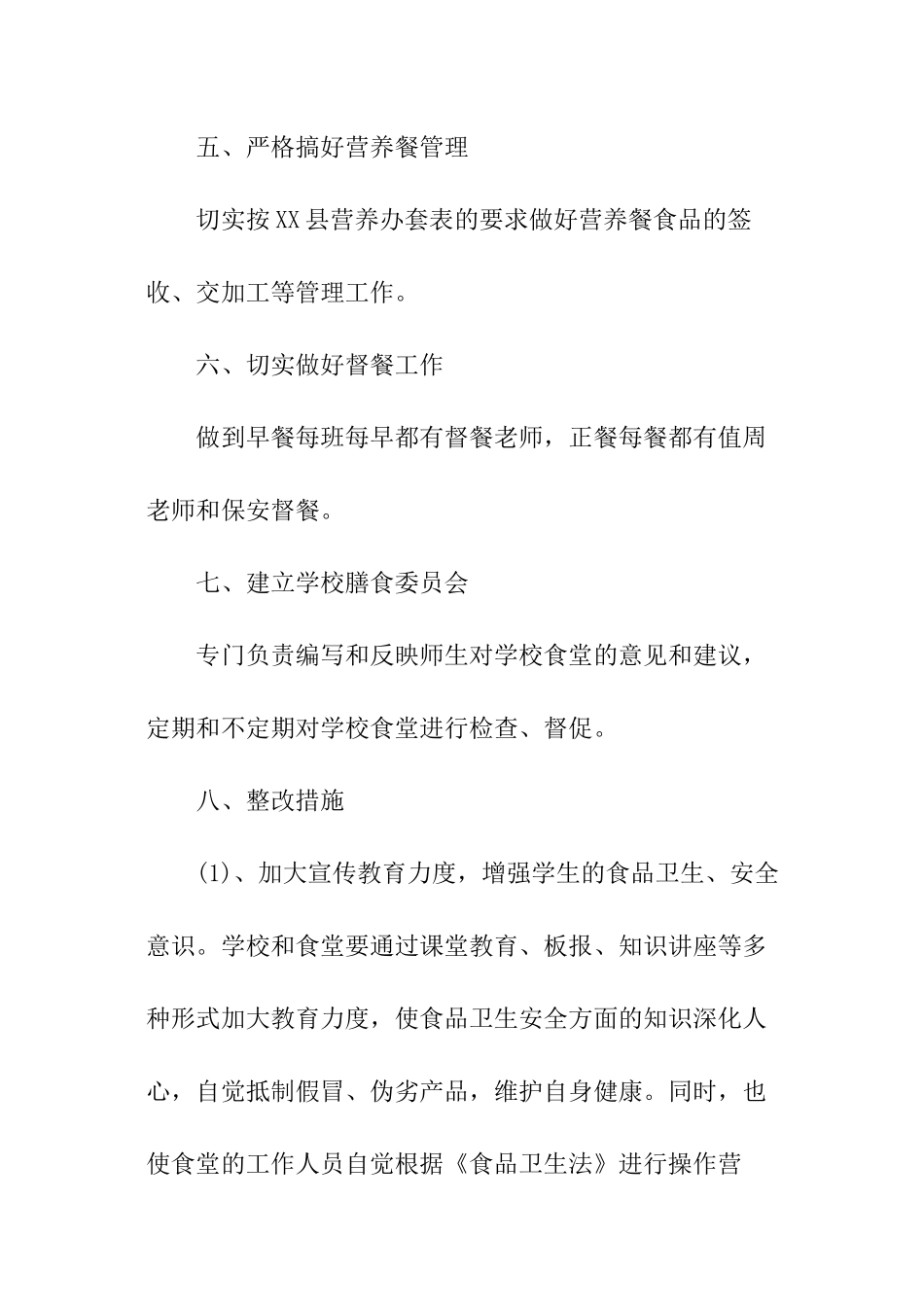 五、严格搞好营养餐管理

切实按XX县营养办套表的要求做好营养餐食品的签收、交加工等管理工作。

六、切实做好督餐工作

做到早餐每班每早都有督餐老师，正餐每餐都有值周老师和保安督餐。

七、建立学校膳食委员会

专门负责编写和反映师生对学校食堂的意见和建议，定期和不定期对学校食堂进行检查、督促。

八、整改措施

(1)、加大宣传教育力度，增强学生的食品卫生、安全意识。学校和食堂要通过课堂教育、板报、知识讲座等多种形式加大教育力度，使食品卫生安全方面的知识深化人心，自觉抵制假冒、伪劣产品，维护自身健康。同时，也使食堂的工作人员自觉根据《食品卫生法》进行操作营